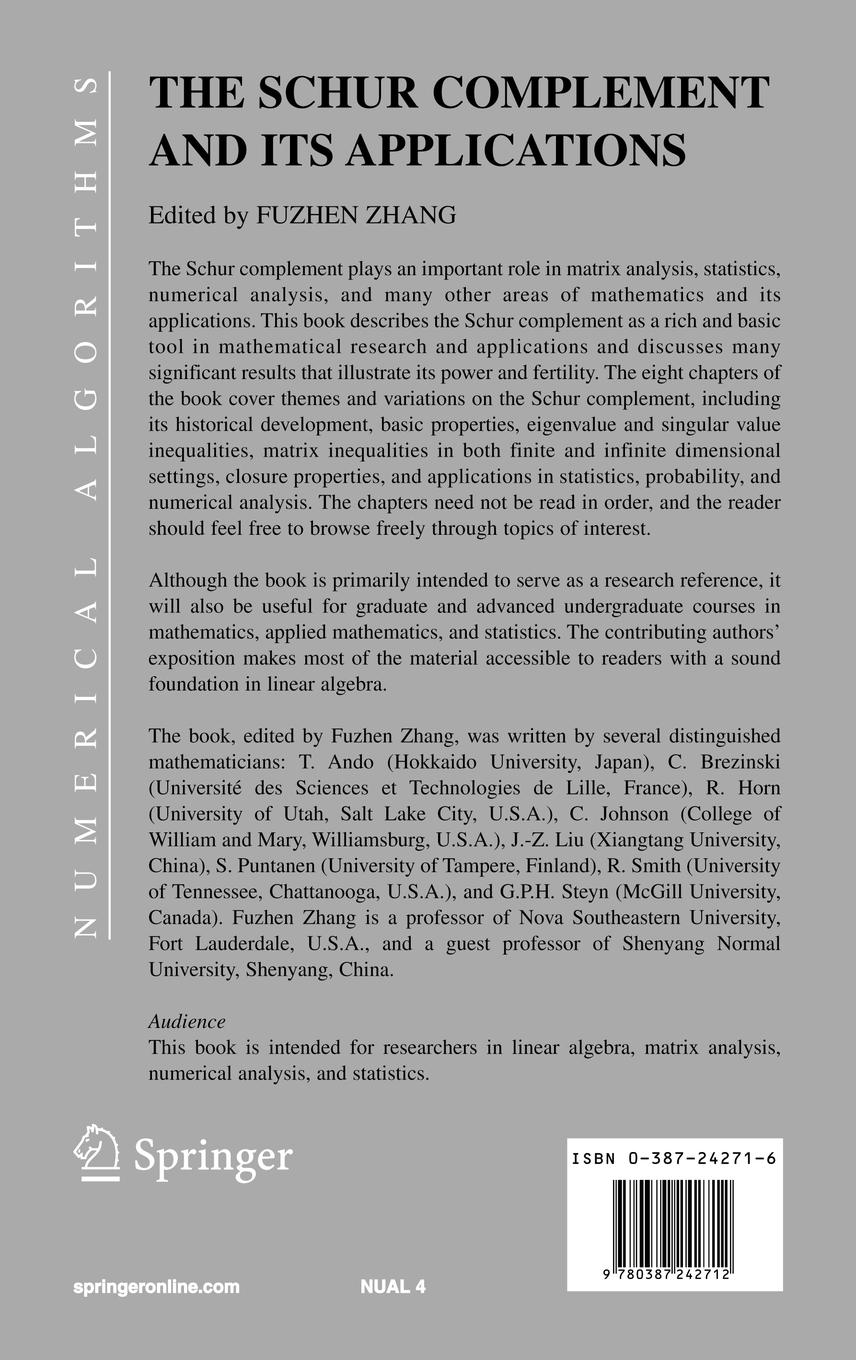 NUMERICAL ALGORITHMS

THE SCHUR COMPLEMENT AND ITS APPLICATIONS

Edited by FUZHEN ZHANG

The Schur complement plays an important role in matrix analysis, statistics, numerical analysis, and many other areas of mathematics and its applications. This book describes the Schur complement as a rich and basic tool in mathematical research and applications and discusses many significant results that illustrate its power and fertility. The eight chapters of the book cover themes and variations on the Schur complement, including its historical development, basic properties, eigenvalue and singular value inequalities, matrix inequalities in both finite and infinite dimensional settings, closure properties, and applications in statistics, probability, and numerical analysis. The chapters need not be read in order, and the reader should feel free to browse freely through topics of interest.

Although the book is primarily intended to serve as a research reference, it will also be useful for graduate and advanced undergraduate courses in mathematics, applied mathematics, and statistics. The contributing authors' exposition makes most of the material accessible to readers with a sound foundation in linear algebra.

The book, edited by Fuzhen Zhang, was written by several distinguished mathematicians: T. Ando (Hokkaido University, Japan), C. Brezinski (Université des Sciences et Technologies de Lille, France), R. Horn (University of Utah, Salt Lake City, U.S.A.), C. Johnson (College of William and Mary, Williamsburg, U.S.A.), J.-Z. Liu (Xiangtang University, China), S. Puntanen (University of Tampere, Finland), R. Smith (University of Tennessee, Chattanooga, U.S.A.), and G.P.H. Steyn (McGill University, Canada). Fuzhen Zhang is a professor of Nova Southeastern University, Fort Lauderdale, U.S.A., and a guest professor of Shenyang Normal University, Shenyang, China.

Audience
This book is intended for researchers in linear algebra, matrix analysis, numerical analysis, and statistics.

Springer

ISBN 0-387-24271-6

9 780387 242712

springeronline.com

NUAL 4